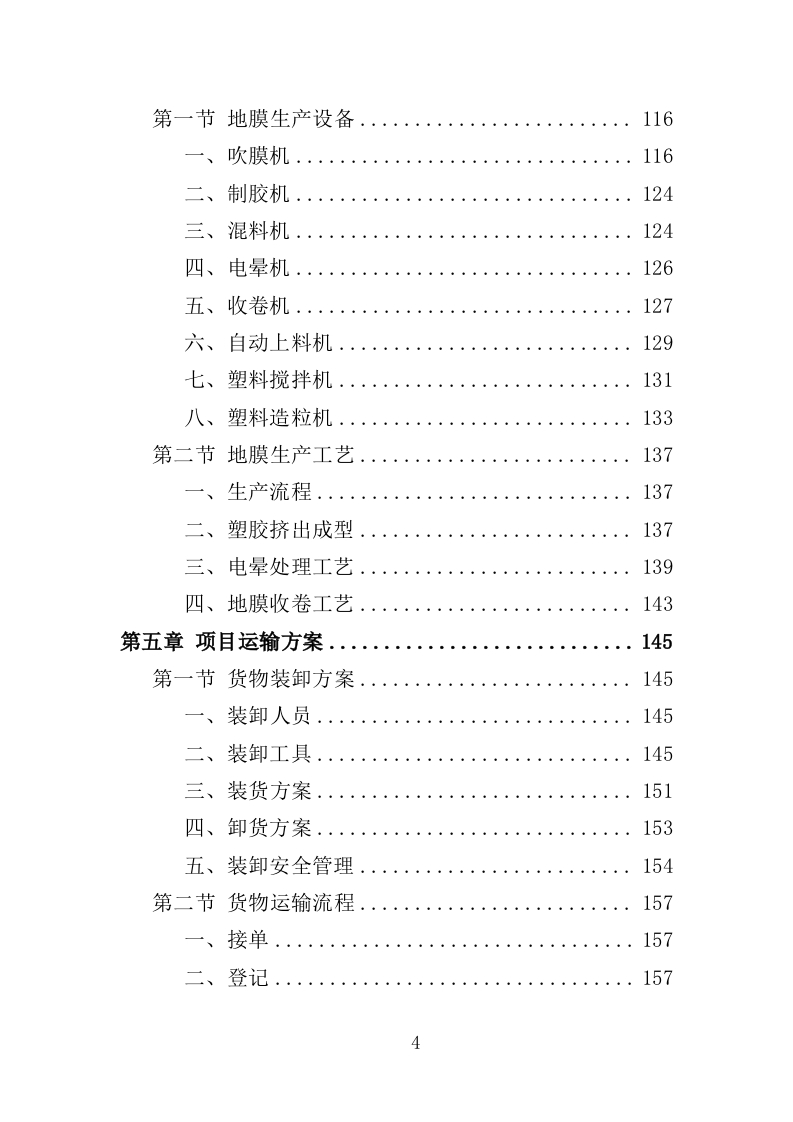 第一节 地膜生产设备 ........................ 116
一、吹膜机 ............................... 116
二、制胶机 ............................... 124
三、混料机 ............................... 124
四、电晕机 ............................... 126
五、收卷机 ............................... 127
六、自动上料机 ........................... 129
七、塑料搅拌机 ........................... 131
八、塑料造粒机 ........................... 133
第二节 地膜生产工艺 ........................ 137
一、生产流程 ............................. 137
二、塑胶挤出成型 ......................... 137
三、电晕处理工艺 ......................... 139
四、地膜收卷工艺 ......................... 143
第五章 项目运输方案 ............................ 145
第一节 货物装卸方案 ........................ 145
一、装卸人员 ............................. 145
二、装卸工具 ............................. 145
三、装货方案 ............................. 151
四、卸货方案 ............................. 153
五、装卸安全管理 ......................... 154
第二节 货物运输流程 ........................ 157
一、接单 ................................. 157
二、登记 ................................. 157

4